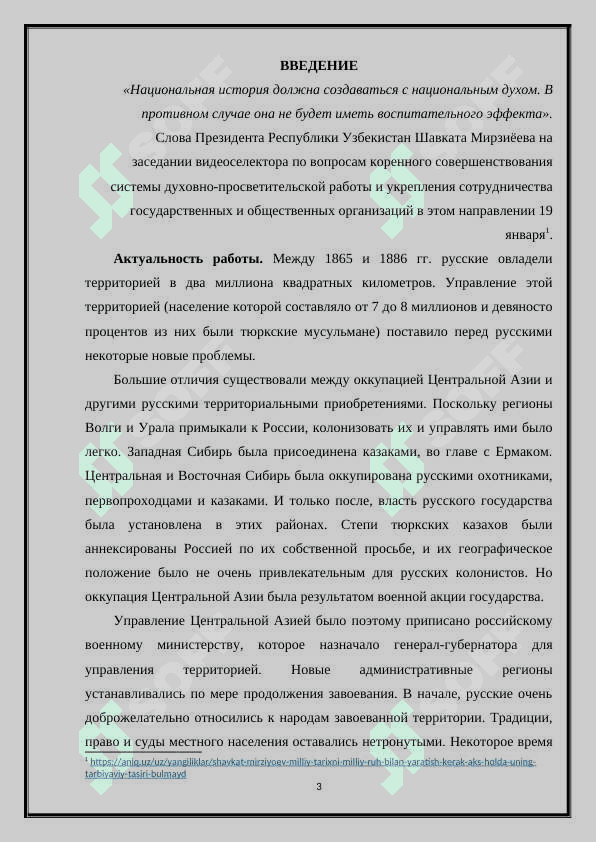 ВВЕДЕНИЕ

«Национальная история должна создаваться с национальным духом. В противном случае она не будет иметь воспитательного эффекта».

Слова Президента Республики Узбекистан Шавката Мирзиёева на заседании видеоселектора по вопросам коренного совершенствования системы духовно-просветительской работы и укрепления сотрудничества государственных и общественных организаций в этом направлении 19 января$^1$.

**Актуальность работы.** Между 1865 и 1886 гг. русские овладели территорией в два миллиона квадратных километров. Управление этой территорией (население которой составляло от 7 до 8 миллионов и девяносто процентов из них были тюркские мусульмане) поставило перед русскими некоторые новые проблемы.

Большие отличия существовали между оккупацией Центральной Азии и другими русскими территориальными приобретениями. Поскольку регионы Волги и Урала примыкали к России, колонизовать их и управлять ими было легко. Западная Сибирь была присоединена казаками, во главе с Ермаком. Центральная и Восточная Сибирь была оккупирована русскими охотниками, первопроходцами и казаками. И только после, власть русского государства была установлена в этих районах. Степи тюркских казахов были аннексированы Россией по их собственной просьбе, и их географическое положение было не очень привлекательным для русских колонистов. Но оккупация Центральной Азии была результатом военной акции государства.

Управление Центральной Азией было поэтому приписано российскому военному министерству, которое назначало генерал-губернатора для управления территорией. Новые административные регионы устанавливались по мере продолжения завоевания. В начале, русские очень доброжелательно относились к народам завоеванной территории. Традиции, право и суды местного населения оставались нетронутыми. Некоторое время

$^1$ https://aniq.uz/uz/yangiliklar/shavkat-mirziyoev-milliy-tarixni-milliy-ruh-bilan-yaratish-kerak-aks-holda-uning-tarbiyaviy-tasiri-bulmaydi

3